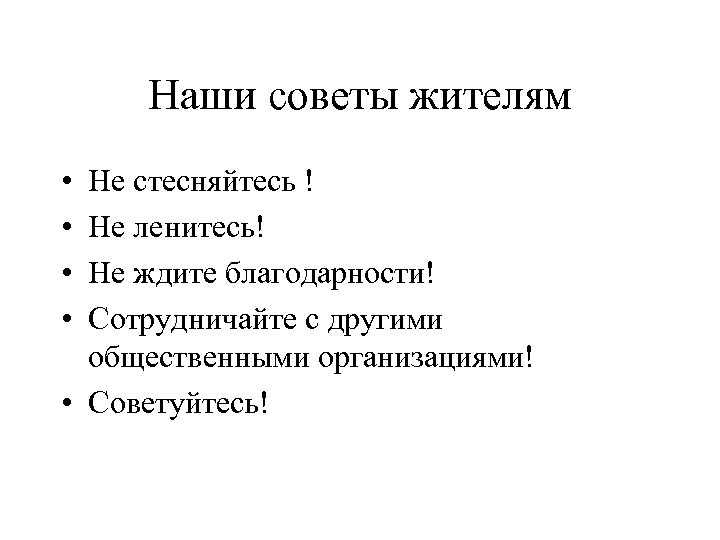 Наши советы жителям

• Не стесняйтесь !
• Не ленитесь!
• Не ждите благодарности!
• Сотрудничайте с другими общественными организациями!
• Советуйтесь!